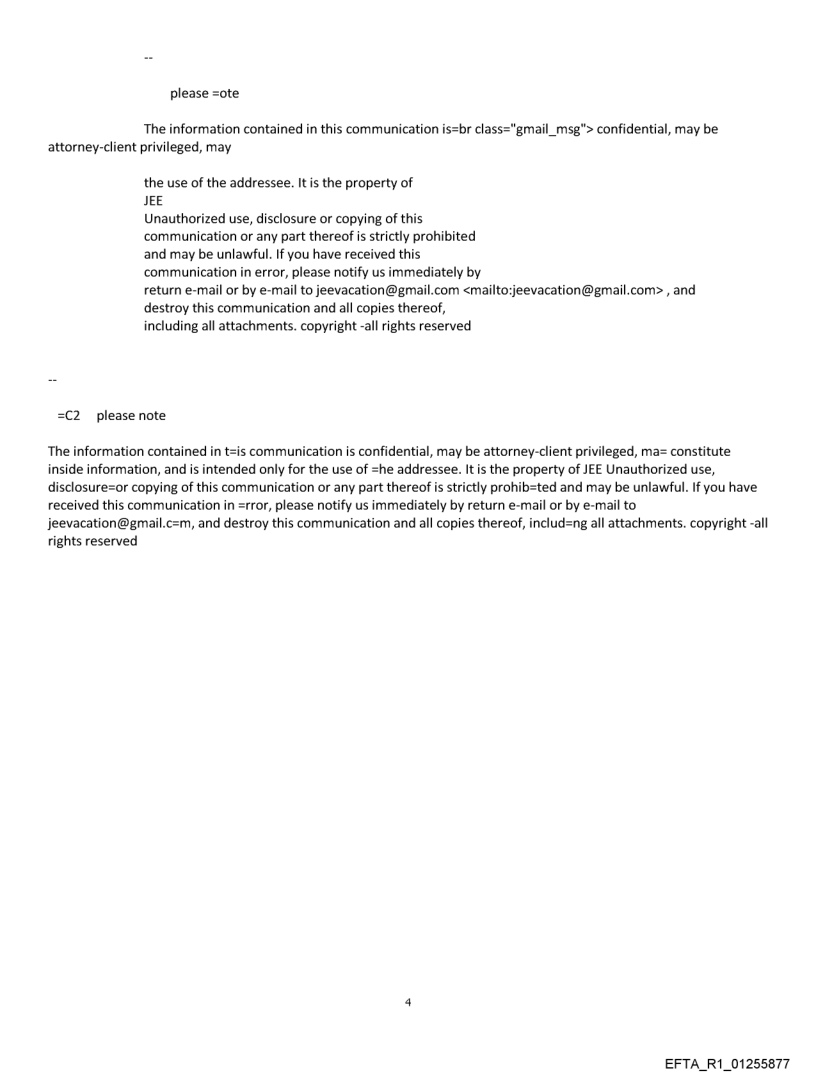 --

please =ote

The information contained in this communication is=br class="gmail_msg"> confidential, may be attorney-client privileged, may

the use of the addressee. It is the property of
JEE
Unauthorized use, disclosure or copying of this communication or any part thereof is strictly prohibited and may be unlawful. If you have received this communication in error, please notify us immediately by return e-mail or by e-mail to jeevacation@gmail.com <mailto:jeevacation@gmail.com> , and destroy this communication and all copies thereof, including all attachments. copyright -all rights reserved

--

=C2 please note

The information contained in t=is communication is confidential, may be attorney-client privileged, ma= constitute inside information, and is intended only for the use of =he addressee. It is the property of JEE Unauthorized use, disclosure=or copying of this communication or any part thereof is strictly prohib=ted and may be unlawful. If you have received this communication in =rror, please notify us immediately by return e-mail or by e-mail to jeevacation@gmail.c=m, and destroy this communication and all copies thereof, includ=ng all attachments. copyright -all rights reserved

4

EFTA_R1_01255877